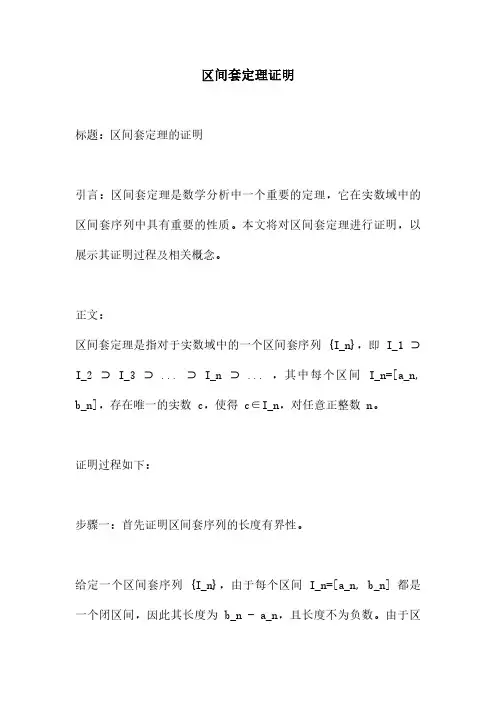 区间套定理证明

标题：区间套定理的证明

引言：区间套定理是数学分析中一个重要的定理，它在实数域中的区间套序列中具有重要的性质。本文将对区间套定理进行证明，以展示其证明过程及相关概念。

正文：

区间套定理是指对于实数域中的一个区间套序列 {I_n}，即 I_1 ⊃ I_2 ⊃ I_3 ⊃ ... ⊃ I_n ⊃ ... ，其中每个区间 I_n=[a_n, b_n]，存在唯一的实数 c，使得 c∈I_n，对任意正整数 n。

证明过程如下：

步骤一：首先证明区间套序列的长度有界性。

给定一个区间套序列 {I_n}，由于每个区间 I_n=[a_n, b_n] 都是一个闭区间，因此其长度为 b_n - a_n，且长度不为负数。由于区